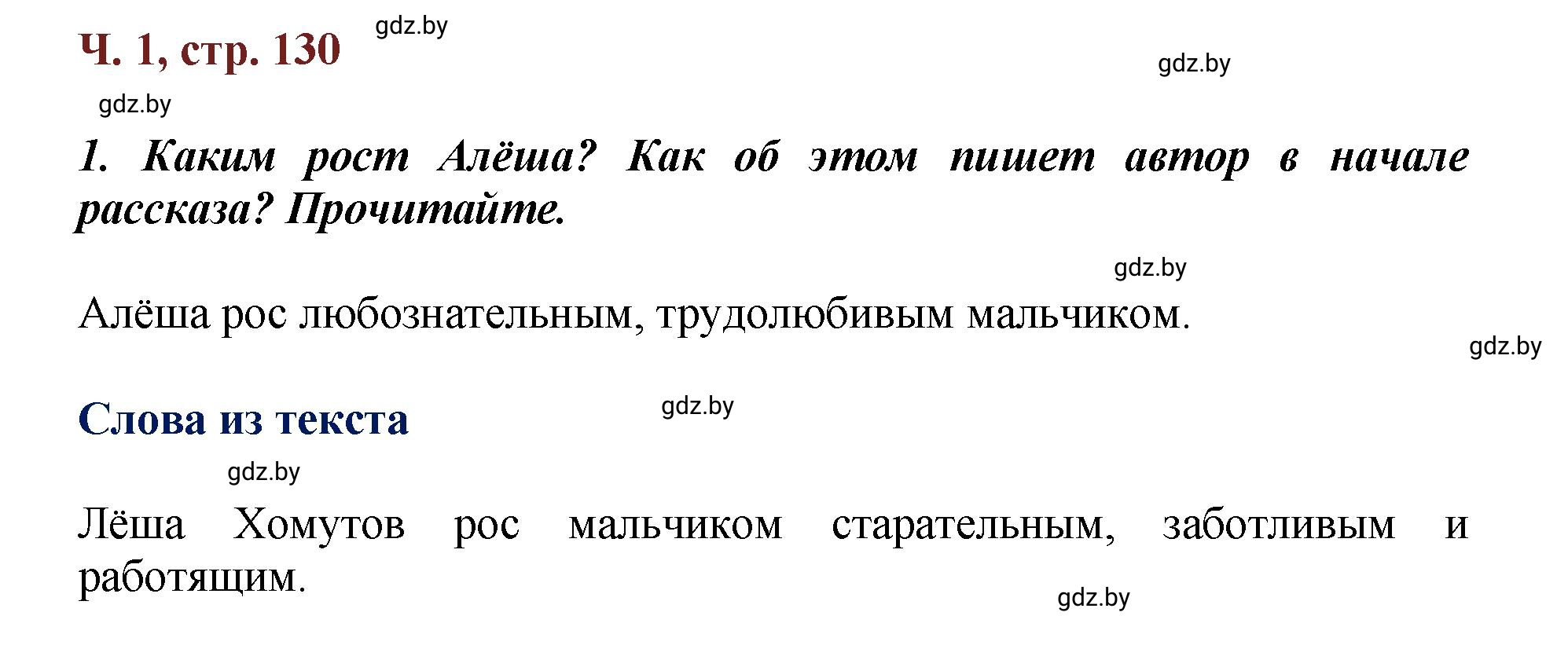 Ч. 1, стр. 130

gdz.by

gdz.by

gdz.by

1. Каким рост Алёша? Как об этом пишет автор в начале рассказа? Прочитайте.

gdz.by

Алёша рос любознательным, трудолюбивым мальчиком.

gdz.by

Слова из текста

gdz.by

gdz.by

Лёша Хомутов рос мальчиком старательным, заботливым и работящим.

gdz.by